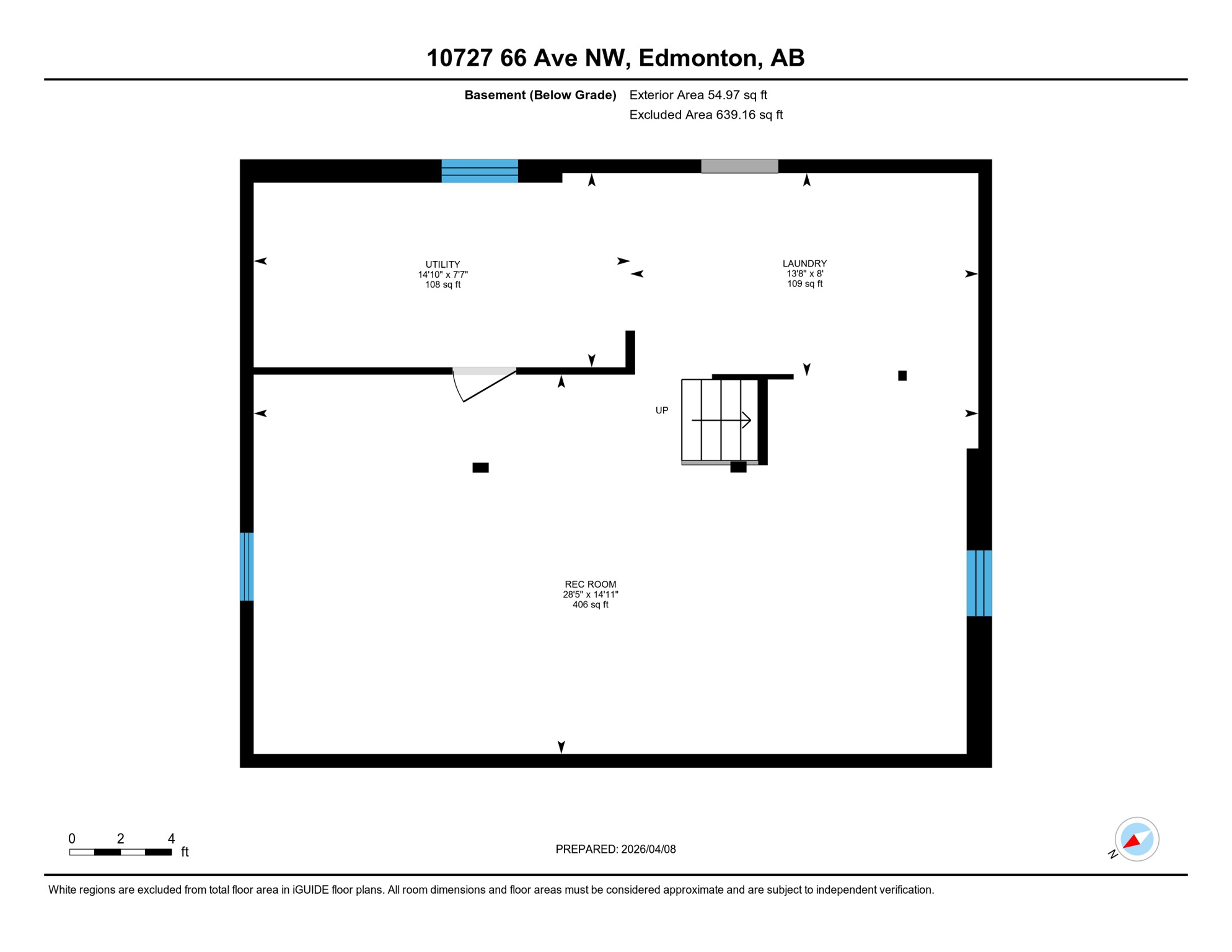 10727 66 Ave NW, Edmonton, AB

Basement (Below Grade) Exterior Area 54.97 sq ft
Excluded Area 639.16 sq ft

UTILITY
14'10" x 7'7"
108 sq ft

LAUNDRY
13'8" x 8'
109 sq ft

UP

REC ROOM
28'5" x 14'11"
406 sq ft

0 2 4
ft

PREPARED: 2026/04/08

N

White regions are excluded from total floor area in iGUIDE floor plans. All room dimensions and floor areas must be considered approximate and are subject to independent verification.